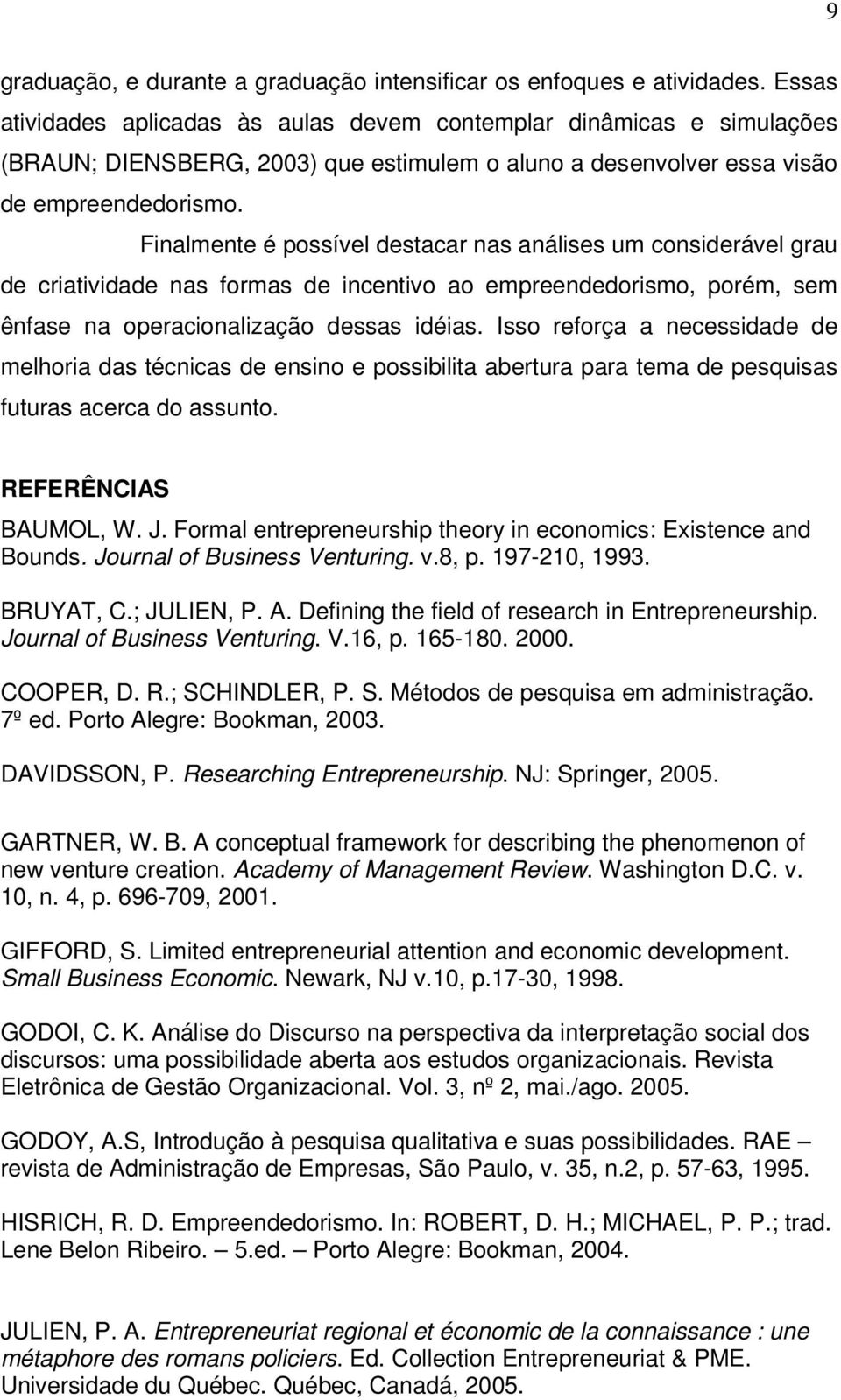 9

graduação, e durante a graduação intensificar os enfoques e atividades. Essas atividades aplicadas às aulas devem contemplar dinâmicas e simulações (BRAUN; DIENSBERG, 2003) que estimulem o aluno a desenvolver essa visão de empreendedorismo.

Finalmente é possível destacar nas análises um considerável grau de criatividade nas formas de incentivo ao empreendedorismo, porém, sem ênfase na operacionalização dessas idéias. Isso reforça a necessidade de melhoria das técnicas de ensino e possibilita abertura para tema de pesquisas futuras acerca do assunto.

REFERÊNCIAS

BAUMOL, W. J. Formal entrepreneurship theory in economics: Existence and Bounds. Journal of Business Venturing. v.8, p. 197-210, 1993.

BRUYAT, C.; JULIEN, P. A. Defining the field of research in Entrepreneurship. Journal of Business Venturing. V.16, p. 165-180. 2000.

COOPER, D. R.; SCHINDLER, P. S. Métodos de pesquisa em administração. 7º ed. Porto Alegre: Bookman, 2003.

DAVIDSSON, P. Researching Entrepreneurship. NJ: Springer, 2005.

GARTNER, W. B. A conceptual framework for describing the phenomenon of new venture creation. Academy of Management Review. Washington D.C. v. 10, n. 4, p. 696-709, 2001.

GIFFORD, S. Limited entrepreneurial attention and economic development. Small Business Economic. Newark, NJ v.10, p.17-30, 1998.

GODOI, C. K. Análise do Discurso na perspectiva da interpretação social dos discursos: uma possibilidade aberta aos estudos organizacionais. Revista Eletrônica de Gestão Organizacional. Vol. 3, nº 2, mai./ago. 2005.

GODOY, A.S, Introdução à pesquisa qualitativa e suas possibilidades. RAE – revista de Administração de Empresas, São Paulo, v. 35, n.2, p. 57-63, 1995.

HISRICH, R. D. Empreendedorismo. In: ROBERT, D. H.; MICHAEL, P. P.; trad. Lene Belon Ribeiro. – 5.ed. – Porto Alegre: Bookman, 2004.

JULIEN, P. A. Entrepreneuriat regional et économic de la connaissance : une métaphore des romans policiers. Ed. Collection Entrepreneuriat & PME. Universidade du Québec. Québec, Canadá, 2005.